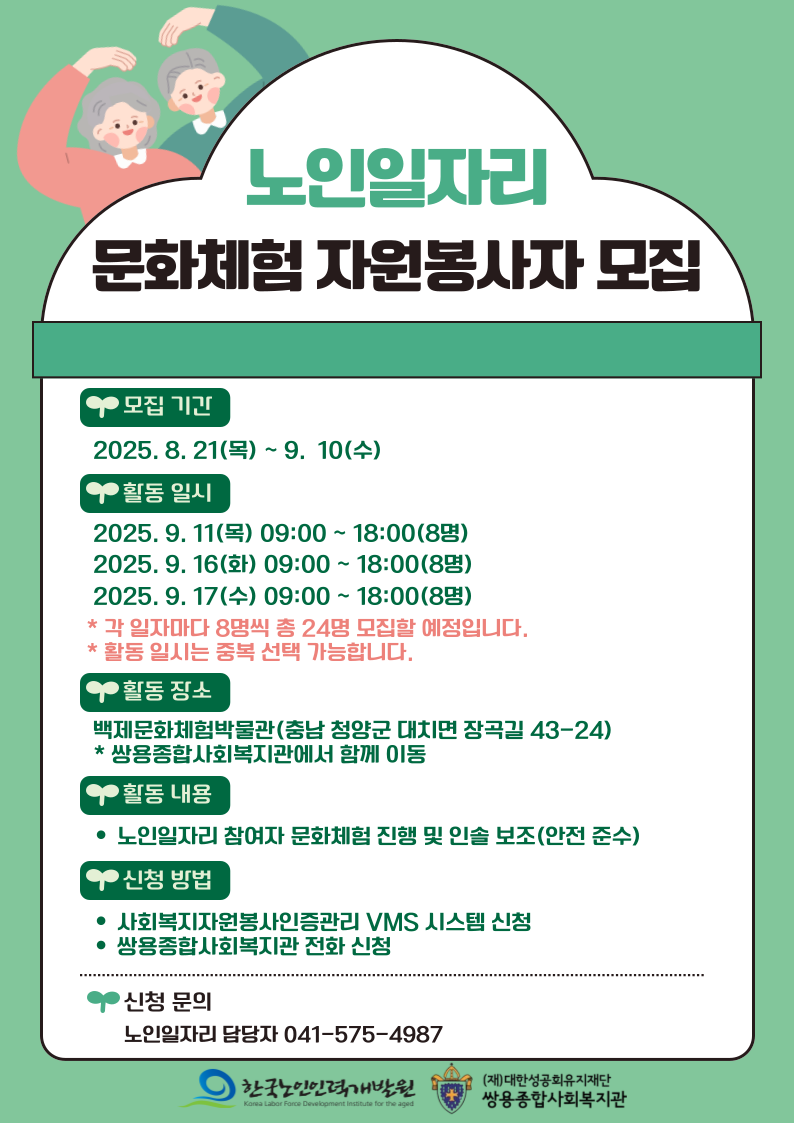 노인일자리

문화체험 자원봉사자 모집

모집 기간

2025. 8. 21(목) ~ 9. 10(수)

활동 일시

2025. 9. 11(목) 09:00 ~ 18:00(8명)
2025. 9. 16(화) 09:00 ~ 18:00(8명)
2025. 9. 17(수) 09:00 ~ 18:00(8명)
* 각 일자마다 8명씩 총 24명 모집할 예정입니다.
* 활동 일시는 중복 선택 가능합니다.

활동 장소

백제문화체험박물관(충남 청양군 대치면 장곡길 43-24)
* 쌍용종합사회복지관에서 함께 이동

활동 내용

• 노인일자리 참여자 문화체험 진행 및 인솔 보조(안전 준수)

신청 방법

• 사회복지자원봉사인증관리 VMS 시스템 신청
• 쌍용종합사회복지관 전화 신청

신청 문의

노인일자리 담당자 041-575-4987

한국노인인력개발원
Korea Labor Force Development Institute for the aged

(재)대한성공회유지재단
쌍용종합사회복지관